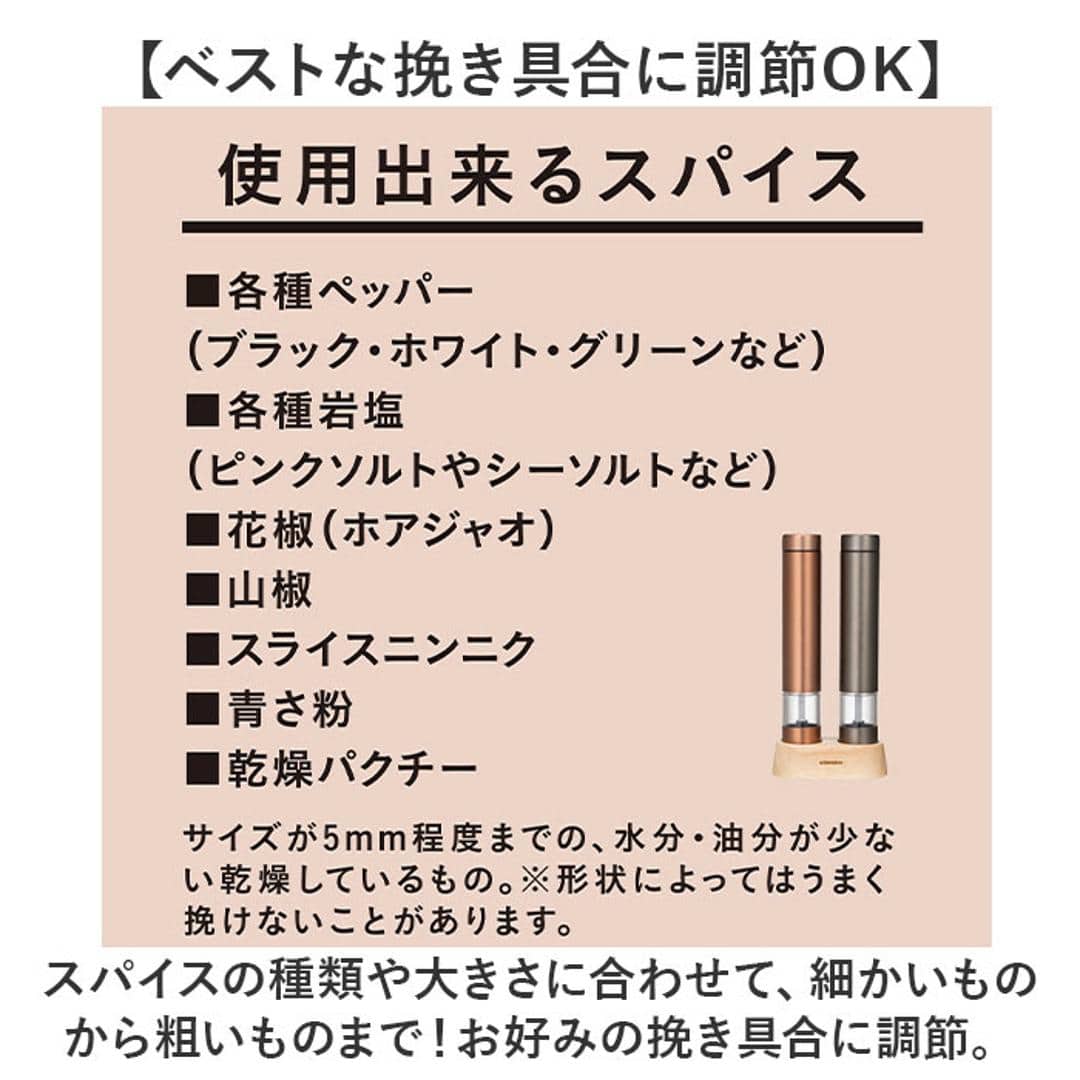 【ベストな挽き具合に調節OK】

使用出来るスパイス

■各種ペッパー
（ブラック・ホワイト・グリーンなど）
■各種岩塩
（ピンクソルトやシーソルトなど）
■花椒（ホアジャオ）
■山椒
■スライスニンニク
■青さ粉
■乾燥パクチー

サイズが5mm程度までの、水分・油分が少ない乾燥しているもの。※形状によってはうまく挽けないことがあります。

スパイスの種類や大きさに合わせて、細かいものから粗いものまで！お好みの挽き具合に調節。